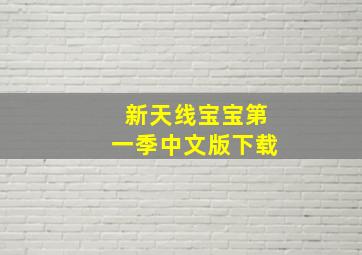 新天线宝宝第一季中文版下载